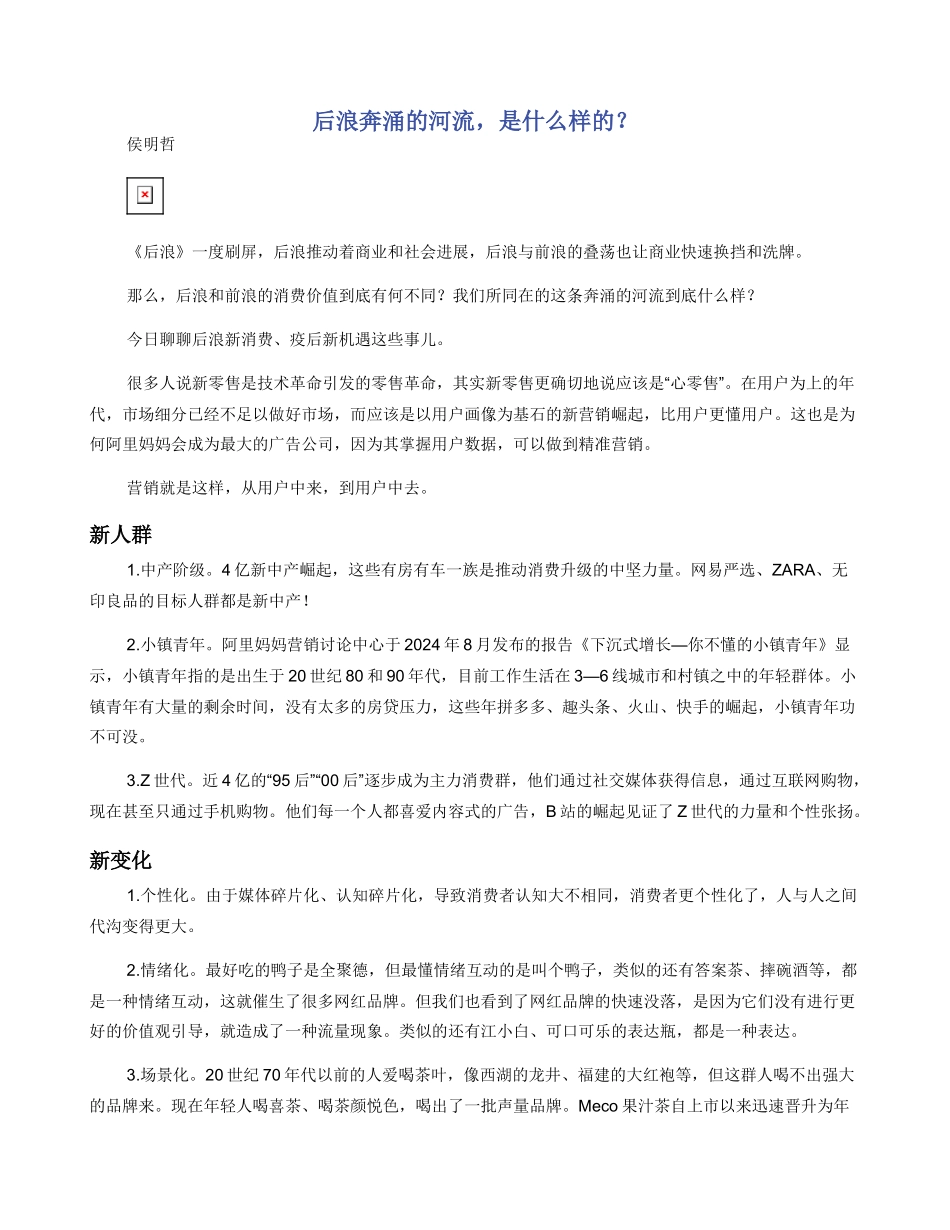 后浪奔涌的河流，是什么样的？

侯明哲

《后浪》一度刷屏，后浪推动着商业和社会进展，后浪与前浪的叠荡也让商业快速换挡和洗牌。

那么，后浪和前浪的消费价值到底有何不同？我们所同在的这条奔涌的河流到底什么样？

今日聊聊后浪新消费、疫后新机遇这些事儿。

很多人说新零售是技术革命引发的零售革命，其实新零售更确切地说应该是“心零售”。在用户为上的年代，市场细分已经不足以做好市场，而应该是以用户画像为基石的新营销崛起，比用户更懂用户。这也是为何阿里妈妈会成为最大的广告公司，因为其掌握用户数据，可以做到精准营销。

营销就是这样，从用户中来，到用户中去。

新人群

1.中产阶级。4 亿新中产崛起，这些有房有车一族是推动消费升级的中坚力量。网易严选、ZARA、无印良品的目标人群都是新中产！

2.小镇青年。阿里妈妈营销讨论中心于 2024 年 8 月发布的报告《下沉式增长—你不懂的小镇青年》显示，小镇青年指的是出生于 20 世纪 80 和 90 年代，目前工作生活在 3—6 线城市和村镇之中的年轻群体。小镇青年有大量的剩余时间，没有太多的房贷压力，这些年拼多多、趣头条、火山、快手的崛起，小镇青年功不可没。

3.Z 世代。近 4 亿的“95 后”“00 后”逐步成为主力消费群，他们通过社交媒体获得信息，通过互联网购物，现在甚至只通过手机购物。他们每一个人都喜爱内容式的广告，B 站的崛起见证了 Z 世代的力量和个性张扬。

新变化

1.个性化。由于媒体碎片化、认知碎片化，导致消费者认知大不相同，消费者更个性化了，人与人之间代沟变得更大。

2.情绪化。最好吃的鸭子是全聚德，但最懂情绪互动的是叫个鸭子，类似的还有答案茶、摔碗酒等，都是一种情绪互动，这就催生了很多网红品牌。但我们也看到了网红品牌的快速没落，是因为它们没有进行更好的价值观引导，就造成了一种流量现象。类似的还有江小白、可口可乐的表达瓶，都是一种表达。

3.场景化。20 世纪 70 年代以前的人爱喝茶叶，像西湖的龙井、福建的大红袍等，但这群人喝不出强大的品牌来。现在年轻人喝喜茶、喝茶颜悦色，喝出了一批声量品牌。Meco 果汁茶自上市以来迅速晋升为年